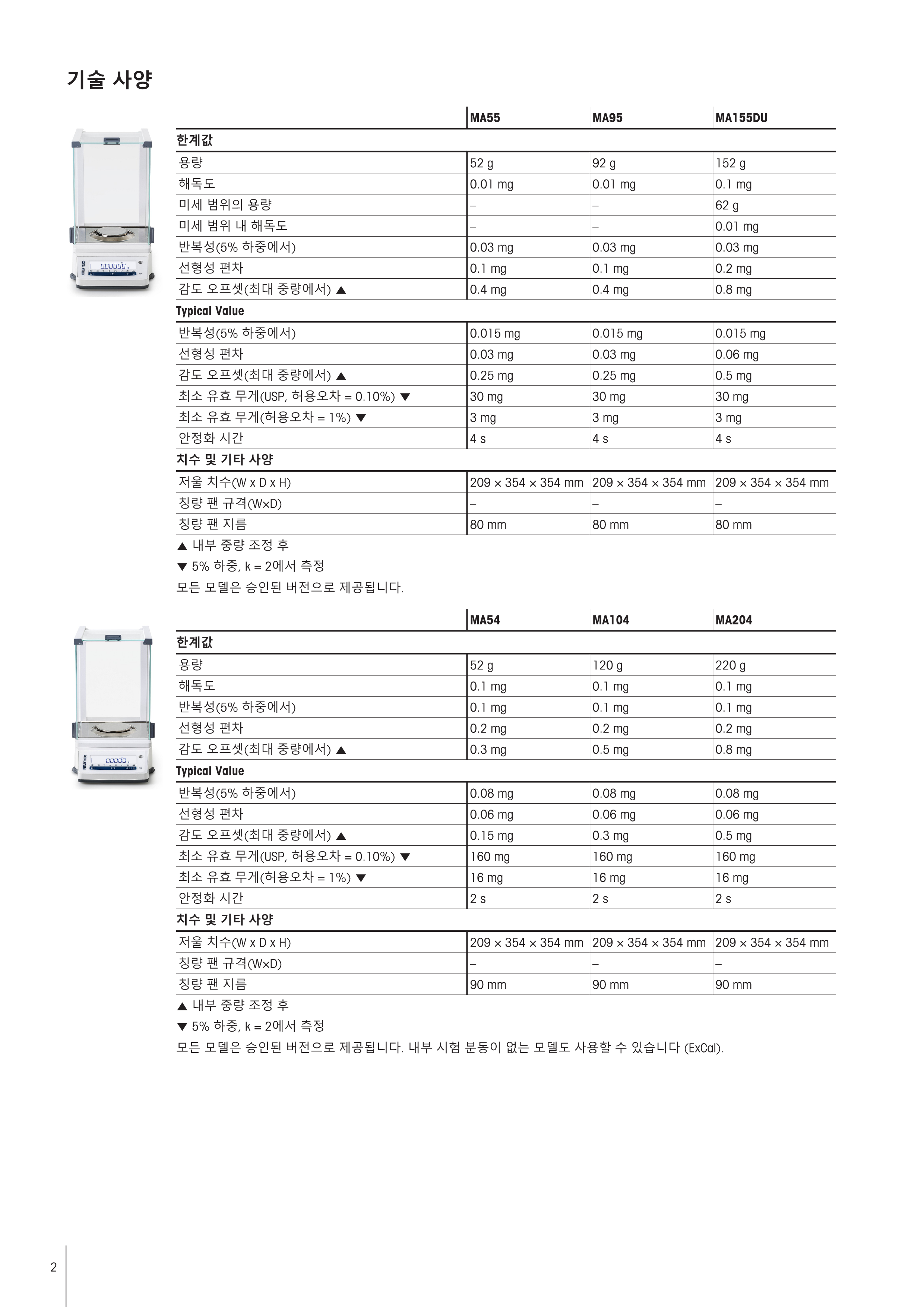 기술 사양

| | MA55 | MA95 | MA155DU |
|---|---|---|---|
| **한계값** | | | |
| 용량 | 52 g | 92 g | 152 g |
| 해독도 | 0.01 mg | 0.01 mg | 0.1 mg |
| 미세 범위의 용량 | – | – | 62 g |
| 미세 범위 내 해독도 | – | – | 0.01 mg |
| 반복성(5% 하중에서) | 0.03 mg | 0.03 mg | 0.03 mg |
| 선형성 편차 | 0.1 mg | 0.1 mg | 0.2 mg |
| 감도 오프셋(최대 중량에서) ▲ | 0.4 mg | 0.4 mg | 0.8 mg |
| **Typical Value** | | | |
| 반복성(5% 하중에서) | 0.015 mg | 0.015 mg | 0.015 mg |
| 선형성 편차 | 0.03 mg | 0.03 mg | 0.06 mg |
| 감도 오프셋(최대 중량에서) ▲ | 0.25 mg | 0.25 mg | 0.5 mg |
| 최소 유효 무게(USP, 허용오차 = 0.10%) ▼ | 30 mg | 30 mg | 30 mg |
| 최소 유효 무게(허용오차 = 1%) ▼ | 3 mg | 3 mg | 3 mg |
| 안정화 시간 | 4 s | 4 s | 4 s |
| **치수 및 기타 사양** | | | |
| 저울 치수(W x D x H) | 209 × 354 × 354 mm | 209 × 354 × 354 mm | 209 × 354 × 354 mm |
| 칭량 팬 규격(W×D) | – | – | – |
| 칭량 팬 지름 | 80 mm | 80 mm | 80 mm |

▲ 내부 중량 조정 후
▼ 5% 하중, k = 2에서 측정
모든 모델은 승인된 버전으로 제공됩니다.

| | MA54 | MA104 | MA204 |
|---|---|---|---|
| **한계값** | | | |
| 용량 | 52 g | 120 g | 220 g |
| 해독도 | 0.1 mg | 0.1 mg | 0.1 mg |
| 반복성(5% 하중에서) | 0.1 mg | 0.1 mg | 0.1 mg |
| 선형성 편차 | 0.2 mg | 0.2 mg | 0.2 mg |
| 감도 오프셋(최대 중량에서) ▲ | 0.3 mg | 0.5 mg | 0.8 mg |
| **Typical Value** | | | |
| 반복성(5% 하중에서) | 0.08 mg | 0.08 mg | 0.08 mg |
| 선형성 편차 | 0.06 mg | 0.06 mg | 0.06 mg |
| 감도 오프셋(최대 중량에서) ▲ | 0.15 mg | 0.3 mg | 0.5 mg |
| 최소 유효 무게(USP, 허용오차 = 0.10%) ▼ | 160 mg | 160 mg | 160 mg |
| 최소 유효 무게(허용오차 = 1%) ▼ | 16 mg | 16 mg | 16 mg |
| 안정화 시간 | 2 s | 2 s | 2 s |
| **치수 및 기타 사양** | | | |
| 저울 치수(W x D x H) | 209 × 354 × 354 mm | 209 × 354 × 354 mm | 209 × 354 × 354 mm |
| 칭량 팬 규격(W×D) | – | – | – |
| 칭량 팬 지름 | 90 mm | 90 mm | 90 mm |

▲ 내부 중량 조정 후
▼ 5% 하중, k = 2에서 측정
모든 모델은 승인된 버전으로 제공됩니다. 내부 시험 분동이 없는 모델도 사용할 수 있습니다 (ExCal).

2